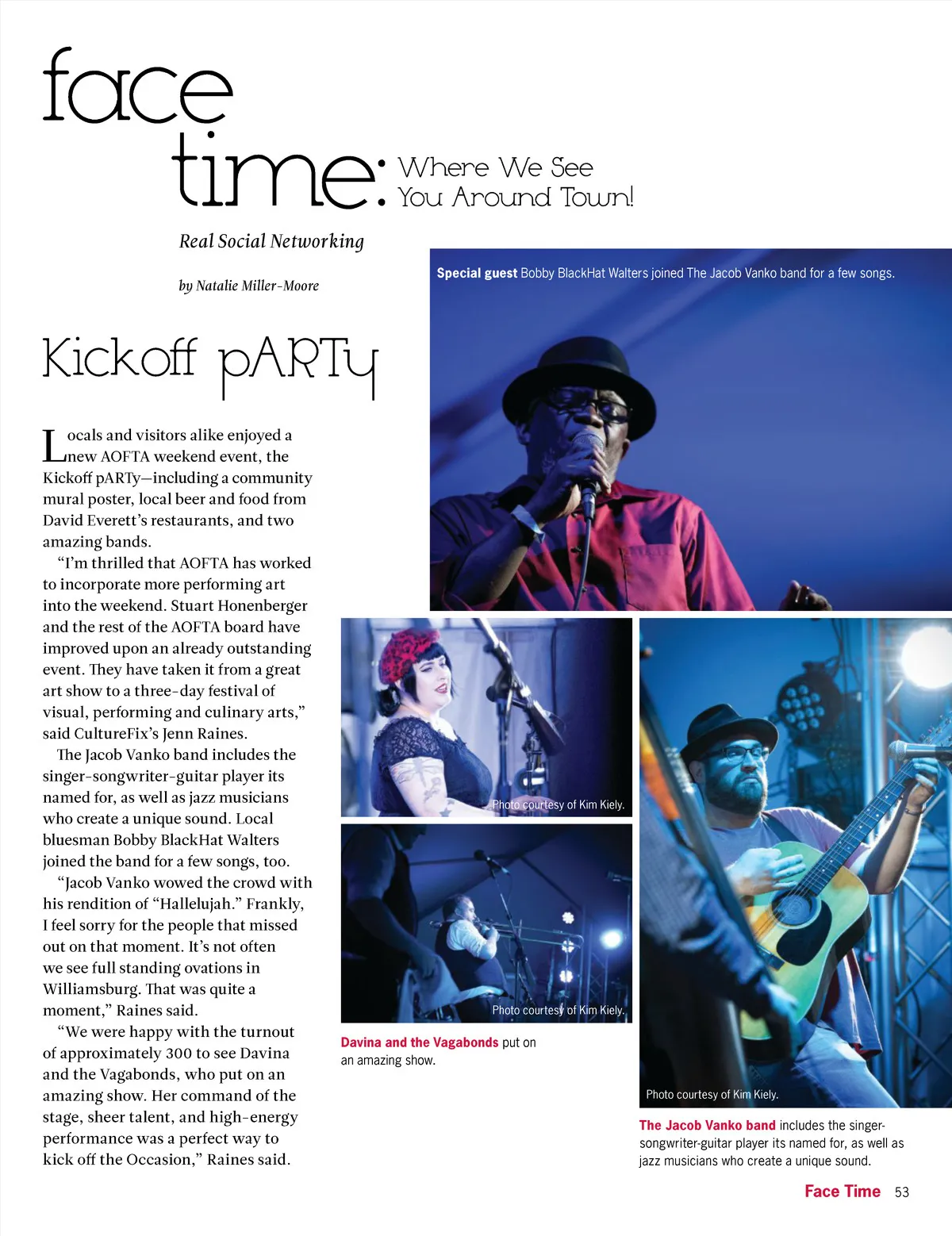 face time: Where We See You Around Town!

Real Social Networking

by Natalie Miller-Moore

Kickoff pARTy

Locals and visitors alike enjoyed a new AOFTA weekend event, the Kickoff pARTy—including a community mural poster, local beer and food from David Everett's restaurants, and two amazing bands.

"I'm thrilled that AOFTA has worked to incorporate more performing art into the weekend. Stuart Honenberger and the rest of the AOFTA board have improved upon an already outstanding event. They have taken it from a great art show to a three-day festival of visual, performing and culinary arts," said CultureFix's Jenn Raines.

The Jacob Vanko band includes the singer-songwriter-guitar player its named for, as well as jazz musicians who create a unique sound. Local bluesman Bobby BlackHat Walters joined the band for a few songs, too.

"Jacob Vanko wowed the crowd with his rendition of "Hallelujah." Frankly, I feel sorry for the people that missed out on that moment. It's not often we see full standing ovations in Williamsburg. That was quite a moment," Raines said.

"We were happy with the turnout of approximately 300 to see Davina and the Vagabonds, who put on an amazing show. Her command of the stage, sheer talent, and high-energy performance was a perfect way to kick off the Occasion," Raines said.

Special guest Bobby BlackHat Walters joined The Jacob Vanko band for a few songs.

Photo courtesy of Kim Kiely.

Photo courtesy of Kim Kiely.

Davina and the Vagabonds put on an amazing show.

Photo courtesy of Kim Kiely.

The Jacob Vanko band includes the singer-songwriter-guitar player its named for, as well as jazz musicians who create a unique sound.

Face Time 53